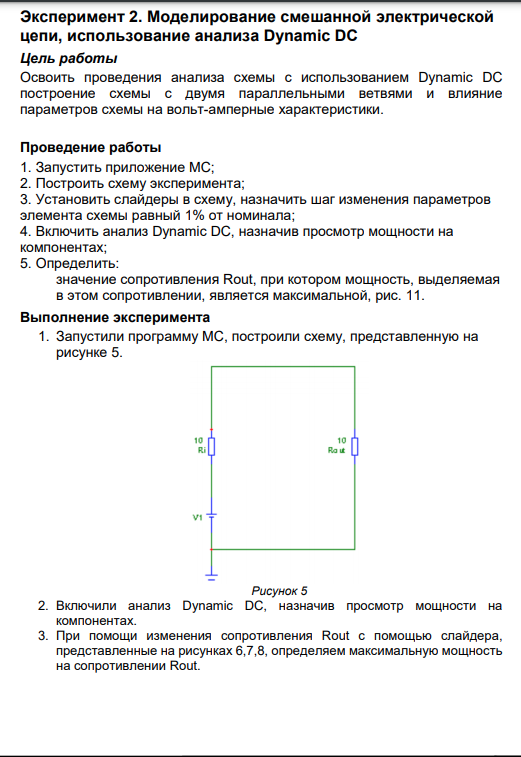 Эксперимент 2. Моделирование смешанной электрической цепи, использование анализа Dynamic DC

Цель работы

Освоить проведения анализа схемы с использованием Dynamic DC построение схемы с двумя параллельными ветвями и влияние параметров схемы на вольт-амперные характеристики.

Проведение работы

1. Запустить приложение МС;
2. Построить схему эксперимента;
3. Установить слайдеры в схему, назначить шаг изменения параметров элемента схемы равный 1% от номинала;
4. Включить анализ Dynamic DC, назначив просмотр мощности на компонентах;
5. Определить:
значение сопротивления Rout, при котором мощность, выделяемая в этом сопротивлении, является максимальной, рис. 11.

Выполнение эксперимента

1. Запустили программу МС, построили схему, представленную на рисунке 5.

10
Ri

10
Rout

V1

Рисунок 5

2. Включили анализ Dynamic DC, назначив просмотр мощности на компонентах.
3. При помощи изменения сопротивления Rout с помощью слайдера, представленные на рисунках 6,7,8, определяем максимальную мощность на сопротивлении Rout.